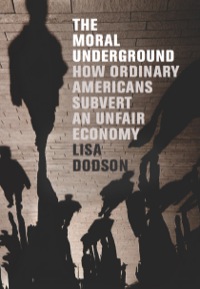 THE MORAL UNDERGROUND

HOW ORDINARY AMERICANS SUBVERT AN UNFAIR ECONOMY

LISA DODSON